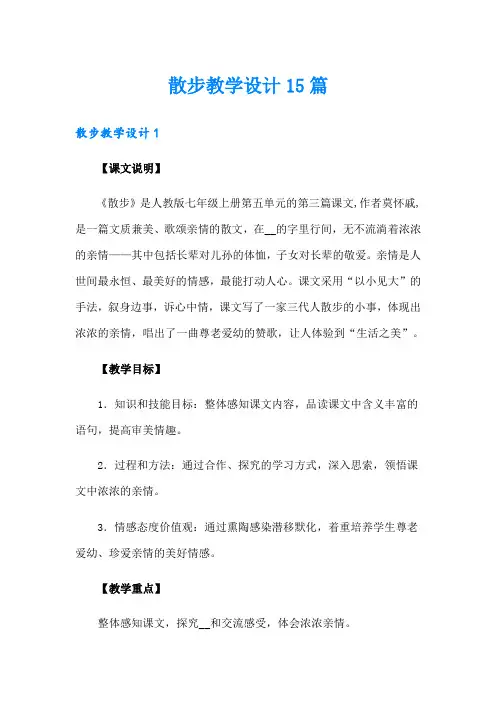 散步教学设计15篇

散步教学设计1

【课文说明】

《散步》是人教版七年级上册第五单元的第三篇课文,作者莫怀戚,是一篇文质兼美、歌颂亲情的散文，在__的字里行间，无不流淌着浓浓的亲情——其中包括长辈对儿孙的体恤，子女对长辈的敬爱。亲情是人世间最永恒、最美好的情感，最能打动人心。课文采用“以小见大”的手法，叙身边事，诉心中情，课文写了一家三代人散步的小事，体现出浓浓的亲情，唱出了一曲尊老爱幼的赞歌，让人体验到“生活之美”。

【教学目标】

1．知识和技能目标：整体感知课文内容，品读课文中含义丰富的语句，提高审美情趣。

2．过程和方法：通过合作、探究的学习方式，深入思索，领悟课文中浓浓的亲情。

3．情感态度价值观：通过熏陶感染潜移默化，着重培养学生尊老爱幼、珍爱亲情的美好情感。

【教学重点】

整体感知课文，探究__和交流感受，体会浓浓亲情。